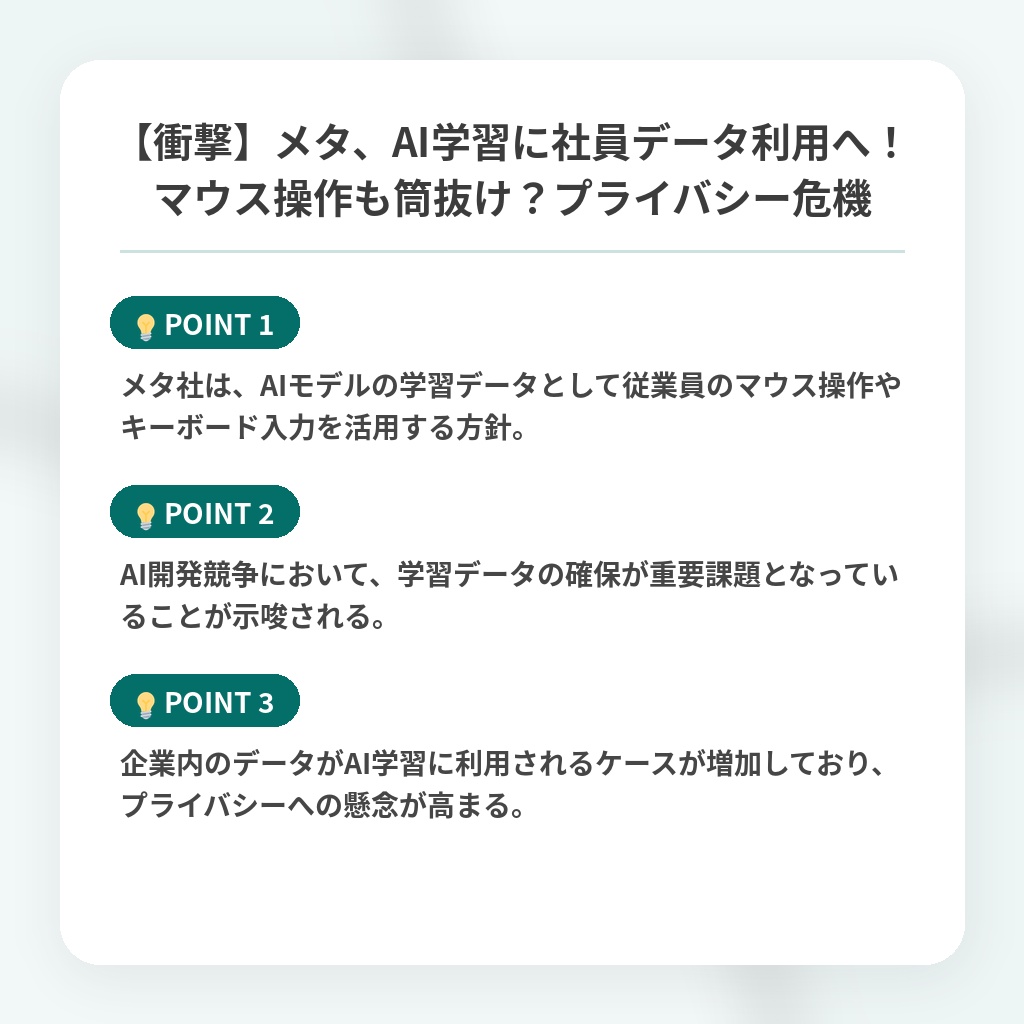 【衝撃】メタ、AI学習に社員データ利用へ！マウス操作も筒抜け？プライバシー危機

POINT 1

メタ社は、AIモデルの学習データとして従業員のマウス操作やキーボード入力を活用する方針。

POINT 2

AI開発競争において、学習データの確保が重要課題となっていることが示唆される。

POINT 3

企業内のデータがAI学習に利用されるケースが増加しており、プライバシーへの懸念が高まる。